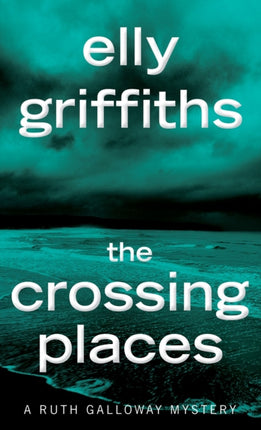 elly griffiths

the crossing places

A RUTH GALLOWAY MYSTERY